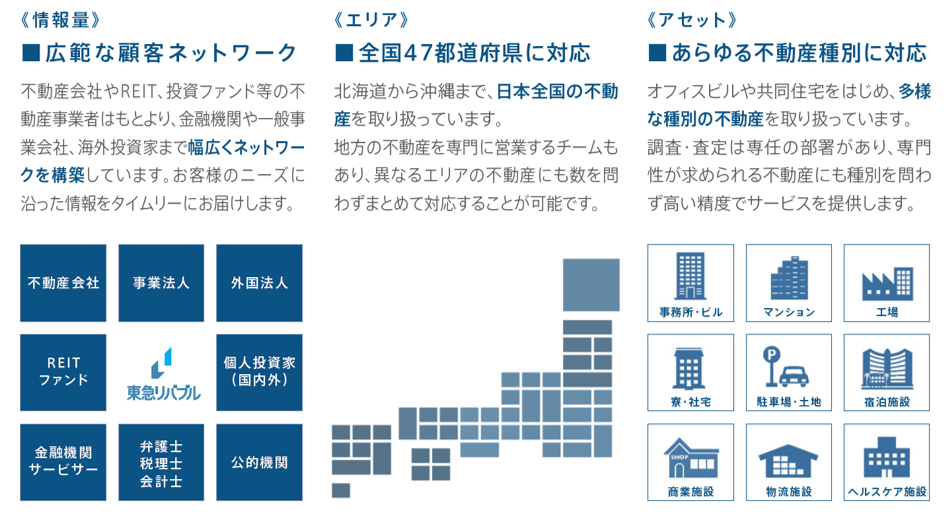 《情報量》
■広範な顧客ネットワーク

不動産会社やREIT、投資ファンド等の不動産事業者はもとより、金融機関や一般事業会社、海外投資家まで幅広くネットワークを構築しています。お客様のニーズに沿った情報をタイムリーにお届けします。

不動産会社
事業法人
外国法人
REIT ファンド
東急リバブル
個人投資家（国内外）
金融機関 サービサー
弁護士 税理士 会計士
公的機関

《エリア》
■全国47都道府県に対応

北海道から沖縄まで、日本全国の不動産を取り扱っています。
地方の不動産を専門に営業するチームもあり、異なるエリアの不動産にも数を問わずまとめて対応することが可能です。

《アセット》
■あらゆる不動産種別に対応

オフィスビルや共同住宅をはじめ、多様な種別の不動産を取り扱っています。
調査・査定は専任の部署があり、専門性が求められる不動産にも種別を問わず高い精度でサービスを提供します。

事務所・ビル
マンション
工場
寮・社宅
駐車場・土地
宿泊施設
SHOP
商業施設
物流施設
ヘルスケア施設